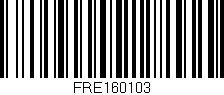 FRE160103